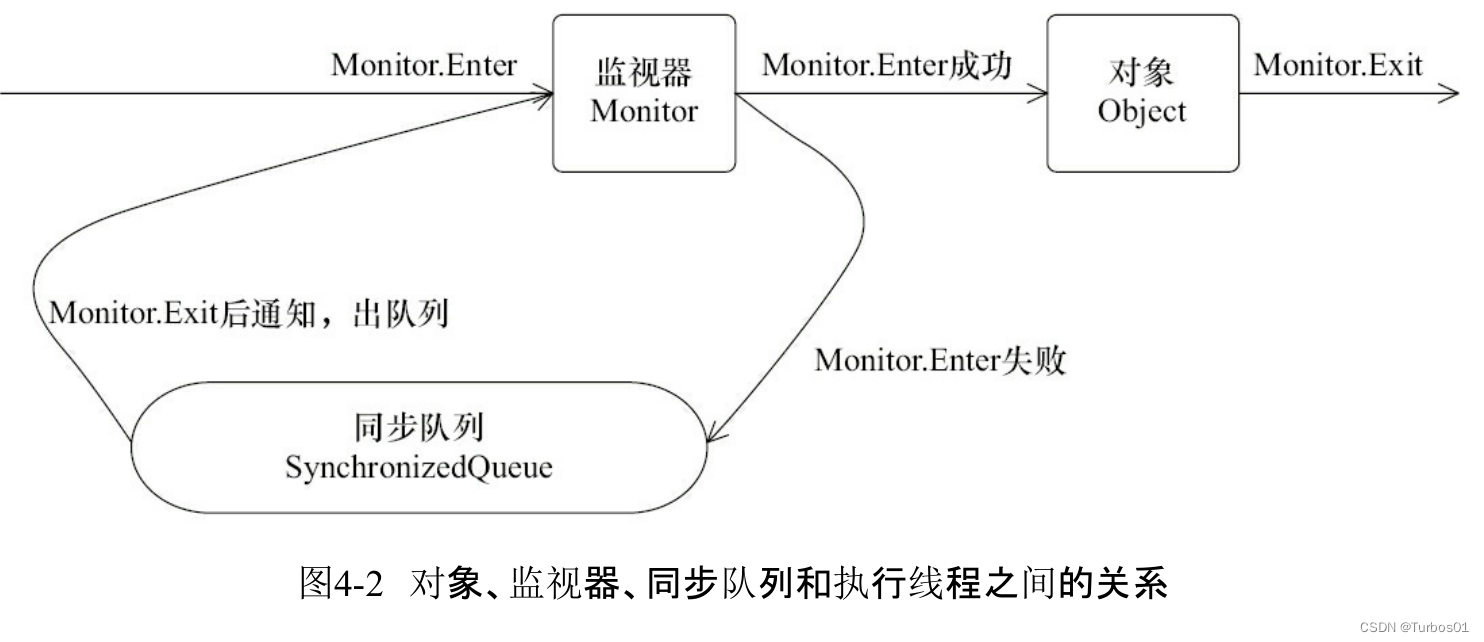 Monitor.Enter

监视器
Monitor

Monitor.Enter成功

对象
Object

Monitor.Exit

Monitor.Exit后通知，出队列

Monitor.Enter失败

同步队列
SynchronizedQueue

图4-2 对象、监视器、同步队列和执行线程之间的关系

CSDN @Turbos01